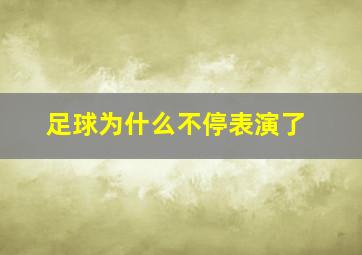 足球为什么不停表演了